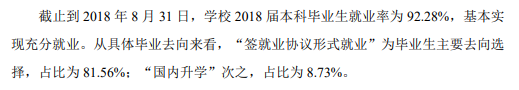 截止到 2018 年 8 月 31 日，学校 2018 届本科毕业生就业率为 92.28%，基本实现充分就业。从具体毕业去向来看，“签就业协议形式就业”为毕业生主要去向选择，占比为 81.56%；“国内升学”次之，占比为 8.73%。